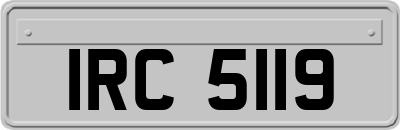 IRC 5119